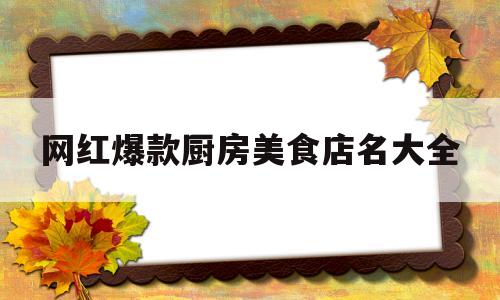 网红爆款厨房美食店名大全